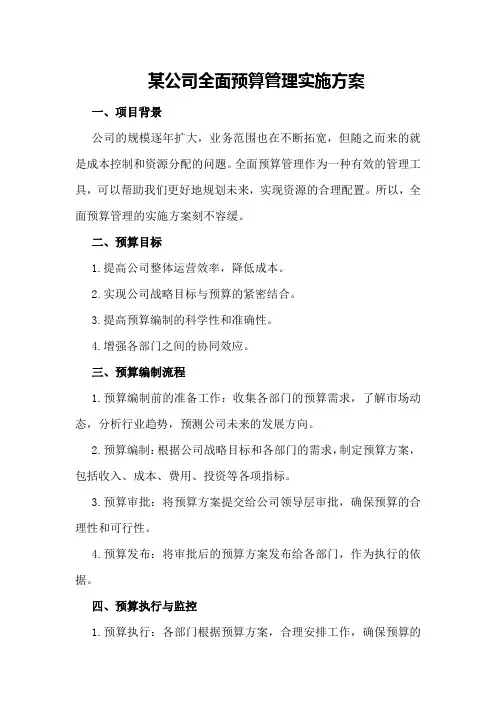 某公司全面预算管理实施方案

一、项目背景

公司的规模逐年扩大，业务范围也在不断拓宽，但随之而来的就是成本控制和资源分配的问题。全面预算管理作为一种有效的管理工具，可以帮助我们更好地规划未来，实现资源的合理配置。所以，全面预算管理的实施方案刻不容缓。

二、预算目标

1.提高公司整体运营效率，降低成本。

2.实现公司战略目标与预算的紧密结合。

3.提高预算编制的科学性和准确性。

4.增强各部门之间的协同效应。

三、预算编制流程

1.预算编制前的准备工作：收集各部门的预算需求，了解市场动态，分析行业趋势，预测公司未来的发展方向。

2.预算编制：根据公司战略目标和各部门的需求，制定预算方案，包括收入、成本、费用、投资等各项指标。

3.预算审批：将预算方案提交给公司领导层审批，确保预算的合理性和可行性。

4.预算发布：将审批后的预算方案发布给各部门，作为执行的依据。

四、预算执行与监控

1.预算执行：各部门根据预算方案，合理安排工作，确保预算的